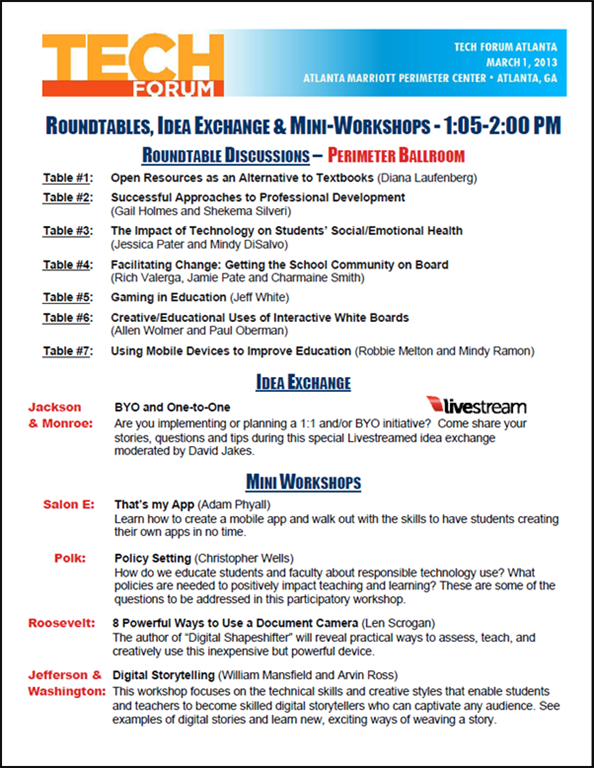 TECH FORUM

TECH FORUM ATLANTA
MARCH 1, 2013
ATLANTA MARRIOTT PERIMETER CENTER • ATLANTA, GA

ROUNDTABLES, IDEA EXCHANGE & MINI-WORKSHOPS - 1:05-2:00 PM

ROUNDTABLE DISCUSSIONS – PERIMETER BALLROOM

Table #1: Open Resources as an Alternative to Textbooks (Diana Laufenberg)

Table #2: Successful Approaches to Professional Development (Gail Holmes and Shekema Silveri)

Table #3: The Impact of Technology on Students' Social/Emotional Health (Jessica Pater and Mindy DiSalvo)

Table #4: Facilitating Change: Getting the School Community on Board (Rich Valerga, Jamie Pate and Charmaine Smith)

Table #5: Gaming in Education (Jeff White)

Table #6: Creative/Educational Uses of Interactive White Boards (Allen Wolmer and Paul Oberman)

Table #7: Using Mobile Devices to Improve Education (Robbie Melton and Mindy Ramon)

IDEA EXCHANGE

Jackson & Monroe: BYO and One-to-One
livestream
Are you implementing or planning a 1:1 and/or BYO initiative? Come share your stories, questions and tips during this special Livestreamed idea exchange moderated by David Jakes.

MINI WORKSHOPS

Salon E: That's my App (Adam Phyall)
Learn how to create a mobile app and walk out with the skills to have students creating their own apps in no time.

Polk: Policy Setting (Christopher Wells)
How do we educate students and faculty about responsible technology use? What policies are needed to positively impact teaching and learning? These are some of the questions to be addressed in this participatory workshop.

Roosevelt: 8 Powerful Ways to Use a Document Camera (Len Scrogan)
The author of "Digital Shapeshifter" will reveal practical ways to assess, teach, and creatively use this inexpensive but powerful device.

Jefferson & Washington: Digital Storytelling (William Mansfield and Arvin Ross)
This workshop focuses on the technical skills and creative styles that enable students and teachers to become skilled digital storytellers who can captivate any audience. See examples of digital stories and learn new, exciting ways of weaving a story.